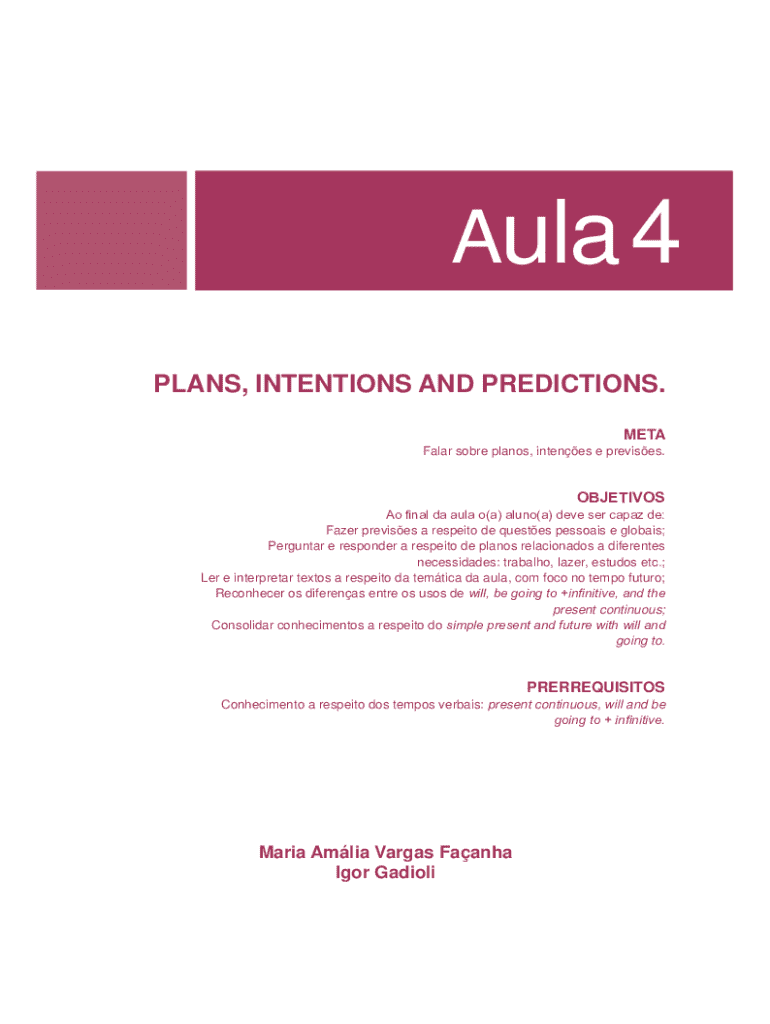 Aula 4

PLANS, INTENTIONS AND PREDICTIONS.

META

Falar sobre planos, intenções e previsões.

OBJETIVOS

Ao final da aula o(a) aluno(a) deve ser capaz de:
Fazer previsões a respeito de questões pessoais e globais;
Perguntar e responder a respeito de planos relacionados a diferentes necessidades: trabalho, lazer, estudos etc.;
Ler e interpretar textos a respeito da temática da aula, com foco no tempo futuro;
Reconhecer os diferenças entre os usos de will, be going to +infinitive, and the present continuous;
Consolidar conhecimentos a respeito do simple present and future with will and going to.

PRERREQUISITOS

Conhecimento a respeito dos tempos verbais: present continuous, will and be going to + infinitive.

Maria Amália Vargas Façanha
Igor Gadioli